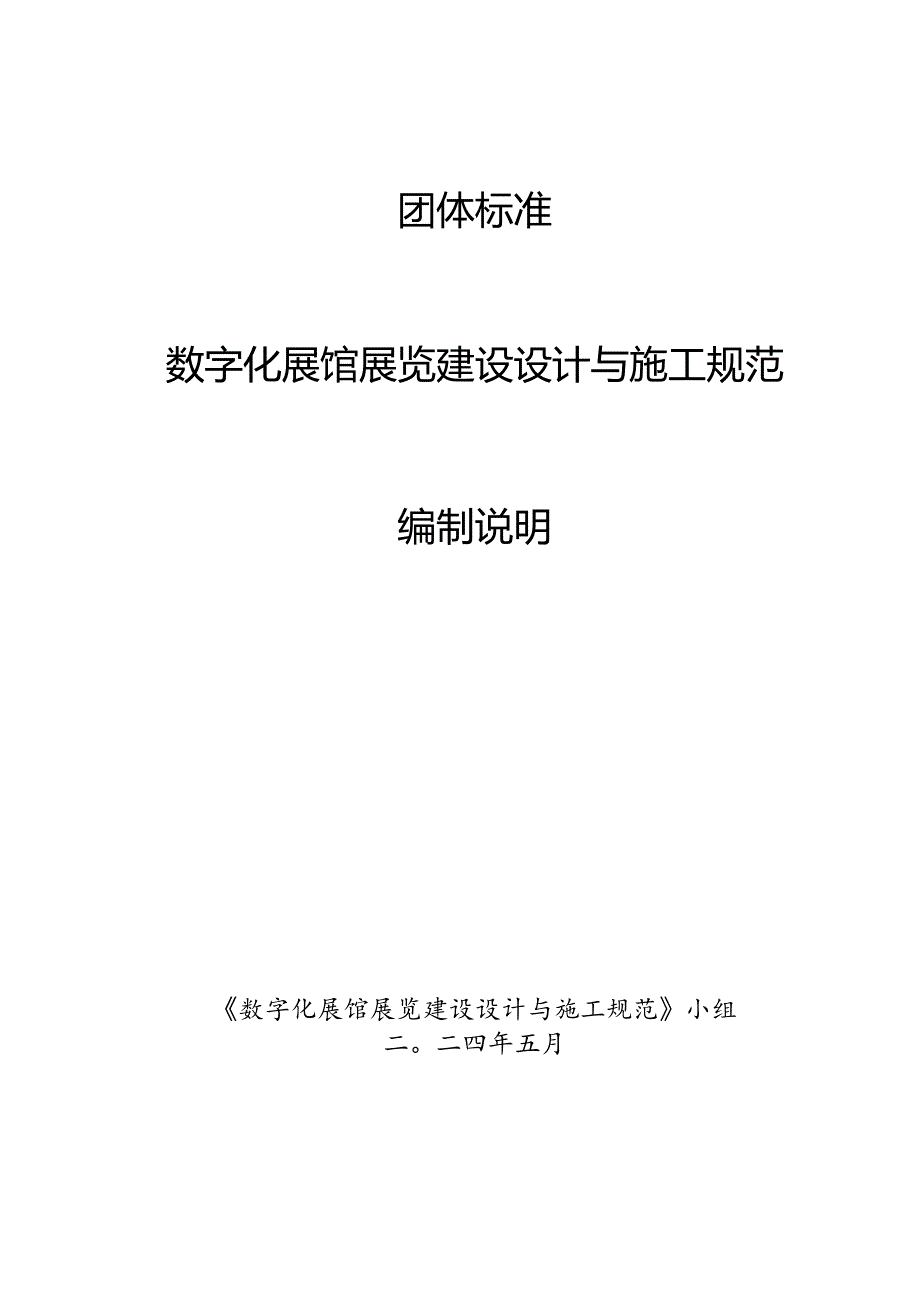 团体标准

数字化展馆展览建设设计与施工规范

编制说明

《数字化展馆展览建设设计与施工规范》小组
二。二四年五月